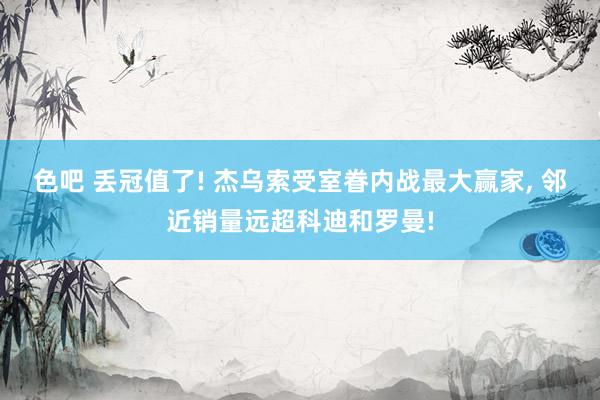 色吧 丢冠值了! 杰乌索受室眷内战最大赢家, 邻近销量远超科迪和罗曼!